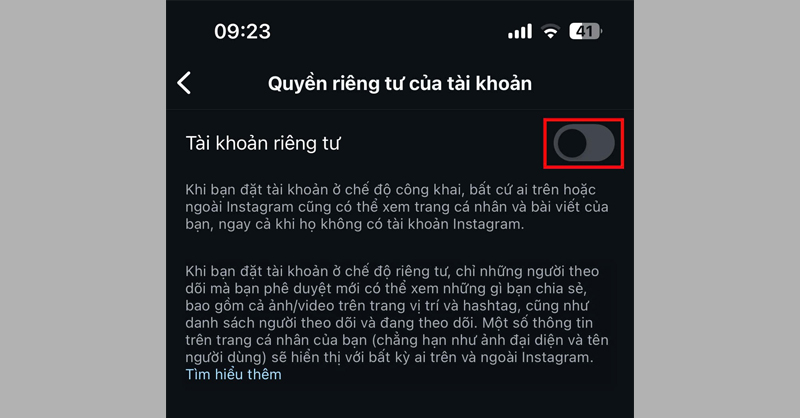 09:23

41

Quyền riêng tư của tài khoản

Tài khoản riêng tư

Khi bạn đặt tài khoản ở chế độ công khai, bất cứ ai trên hoặc ngoài Instagram cũng có thể xem trang cá nhân và bài viết của bạn, ngay cả khi họ không có tài khoản Instagram.

Khi bạn đặt tài khoản ở chế độ riêng tư, chỉ những người theo dõi mà bạn phê duyệt mới có thể xem những gì bạn chia sẻ, bao gồm cả ảnh/video trên trang vị trí và hashtag, cũng như danh sách người theo dõi và đang theo dõi. Một số thông tin trên trang cá nhân của bạn (chẳng hạn như ảnh đại diện và tên người dùng) sẽ hiển thị với bất kỳ ai trên và ngoài Instagram. Tìm hiểu thêm